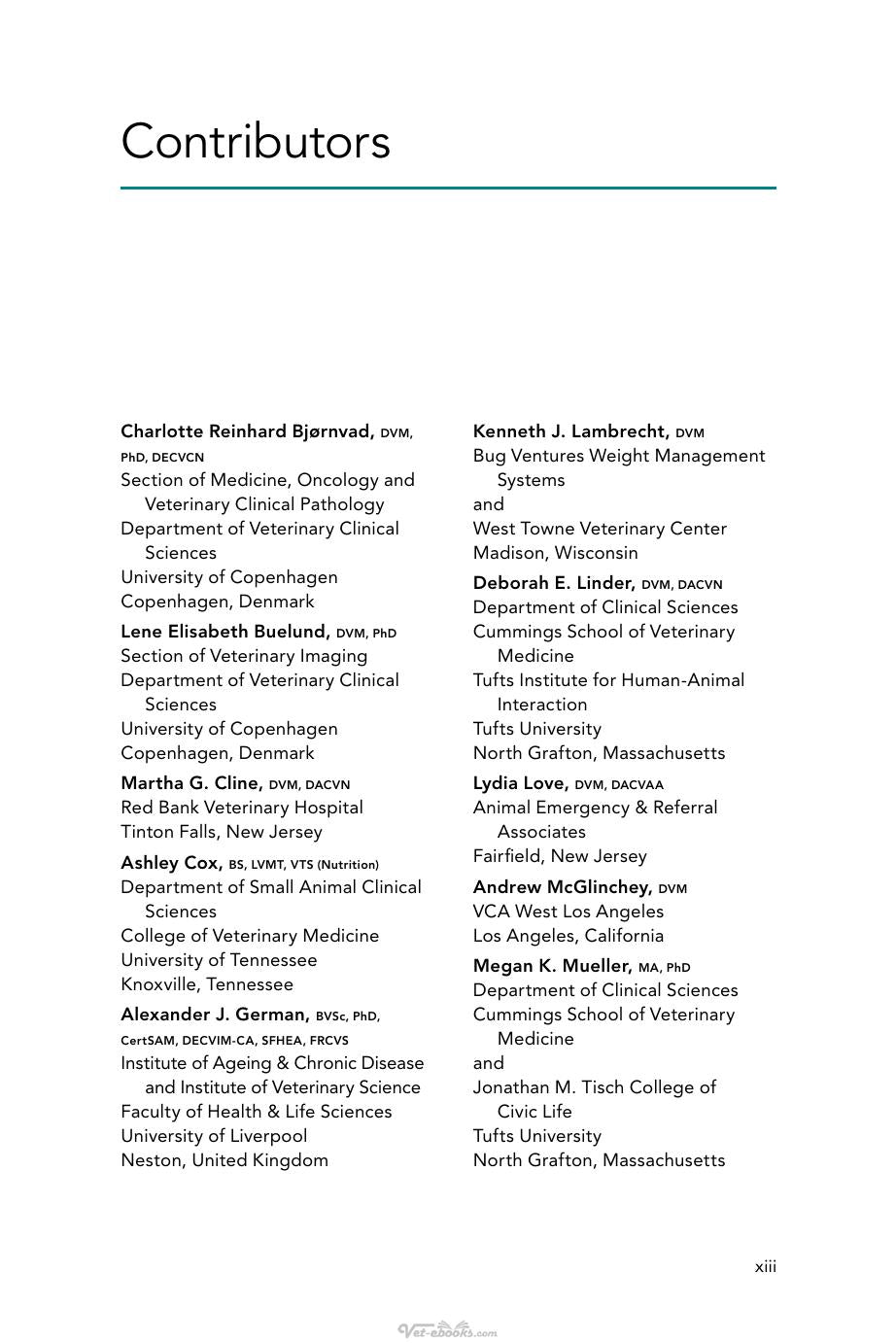 Contributors

Charlotte Reinhard Bjørnvad, DVM, PhD, DECVCN
Section of Medicine, Oncology and Veterinary Clinical Pathology
Department of Veterinary Clinical Sciences
University of Copenhagen
Copenhagen, Denmark

Lene Elisabeth Buelund, DVM, PhD
Section of Veterinary Imaging
Department of Veterinary Clinical Sciences
University of Copenhagen
Copenhagen, Denmark

Martha G. Cline, DVM, DACVN
Red Bank Veterinary Hospital
Tinton Falls, New Jersey

Ashley Cox, BS, LVMT, VTS (Nutrition)
Department of Small Animal Clinical Sciences
College of Veterinary Medicine
University of Tennessee
Knoxville, Tennessee

Alexander J. German, BVSc, PhD, CertSAM, DECVIM-CA, SFHEA, FRCVS
Institute of Ageing & Chronic Disease and Institute of Veterinary Science
Faculty of Health & Life Sciences
University of Liverpool
Neston, United Kingdom

Kenneth J. Lambrecht, DVM
Bug Ventures Weight Management Systems
and
West Towne Veterinary Center
Madison, Wisconsin

Deborah E. Linder, DVM, DACVN
Department of Clinical Sciences
Cummings School of Veterinary Medicine
Tufts Institute for Human-Animal Interaction
Tufts University
North Grafton, Massachusetts

Lydia Love, DVM, DACVAA
Animal Emergency & Referral Associates
Fairfield, New Jersey

Andrew McGlinchey, DVM
VCA West Los Angeles
Los Angeles, California

Megan K. Mueller, MA, PhD
Department of Clinical Sciences
Cummings School of Veterinary Medicine
and
Jonathan M. Tisch College of Civic Life
Tufts University
North Grafton, Massachusetts

xiii

Vet-ebooks.com